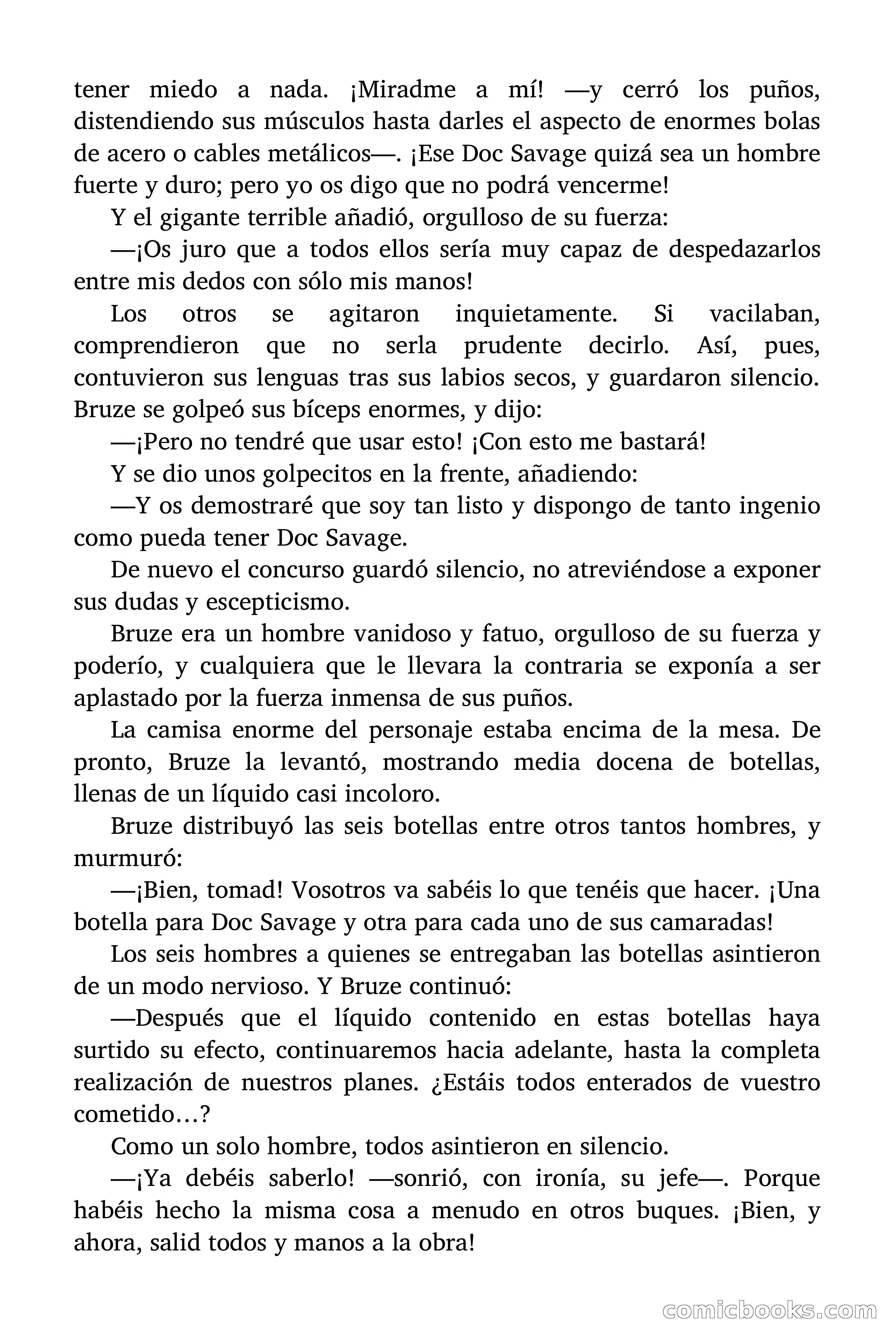 tener miedo a nada. ¡Miradme a mí! —y cerró los puños, distendiendo sus músculos hasta darles el aspecto de enormes bolas de acero o cables metálicos—. ¡Ese Doc Savage quizá sea un hombre fuerte y duro; pero yo os digo que no podrá vencerme!

Y el gigante terrible añadió, orgulloso de su fuerza:

—¡Os juro que a todos ellos sería muy capaz de despedazarlos entre mis dedos con sólo mis manos!

Los otros se agitaron inquietamente. Si vacilaban, comprendieron que no serla prudente decirlo. Así, pues, contuvieron sus lenguas tras sus labios secos, y guardaron silencio. Bruze se golpeó sus bíceps enormes, y dijo:

—¡Pero no tendré que usar esto! ¡Con esto me bastará!

Y se dio unos golpecitos en la frente, añadiendo:

—Y os demostraré que soy tan listo y dispongo de tanto ingenio como pueda tener Doc Savage.

De nuevo el concurso guardó silencio, no atreviéndose a exponer sus dudas y escepticismo.

Bruze era un hombre vanidoso y fatuo, orgulloso de su fuerza y poderío, y cualquiera que le llevara la contraria se exponía a ser aplastado por la fuerza inmensa de sus puños.

La camisa enorme del personaje estaba encima de la mesa. De pronto, Bruze la levantó, mostrando media docena de botellas, llenas de un líquido casi incoloro.

Bruze distribuyó las seis botellas entre otros tantos hombres, y murmuró:

—¡Bien, tomad! Vosotros va sabéis lo que tenéis que hacer. ¡Una botella para Doc Savage y otra para cada uno de sus camaradas!

Los seis hombres a quienes se entregaban las botellas asintieron de un modo nervioso. Y Bruze continuó:

—Después que el líquido contenido en estas botellas haya surtido su efecto, continuaremos hacia adelante, hasta la completa realización de nuestros planes. ¿Estáis todos enterados de vuestro cometido…?

Como un solo hombre, todos asintieron en silencio.

—¡Ya debéis saberlo! —sonrió, con ironía, su jefe—. Porque habéis hecho la misma cosa a menudo en otros buques. ¡Bien, y ahora, salid todos y manos a la obra!

comicbooks.com